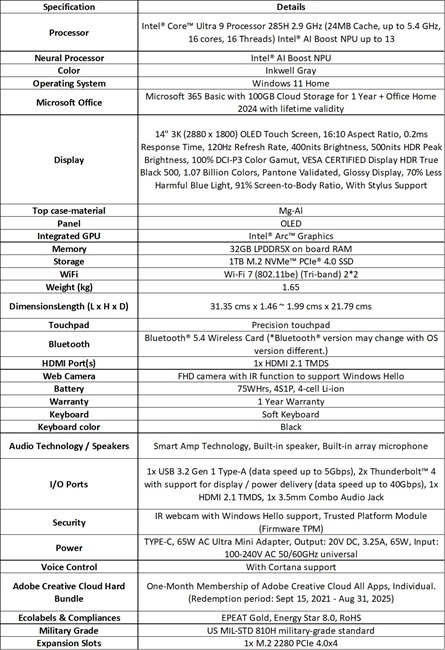 | Specification | Details |
|---|---|
| Processor | Intel® Core™ Ultra 9 Processor 285H 2.9 GHz (24MB Cache, up to 5.4 GHz, 16 cores, 16 Threads) Intel® AI Boost NPU up to 13 |
| Neural Processor | Intel® AI Boost NPU |
| Color | Inkwell Gray |
| Operating System | Windows 11 Home |
| Microsoft Office | Microsoft 365 Basic with 100GB Cloud Storage for 1 Year + Office Home 2024 with lifetime validity |
| Display | 14" 3K (2880 x 1800) OLED Touch Screen, 16:10 Aspect Ratio, 0.2ms Response Time, 120Hz Refresh Rate, 400nits Brightness, 500nits HDR Peak Brightness, 100% DCI-P3 Color Gamut, VESA CERTIFIED Display HDR True Black 500, 1.07 Billion Colors, Pantone Validated, Glossy Display, 70% Less Harmful Blue Light, 91% Screen-to-Body Ratio, With Stylus Support |
| Top case-material | Mg-Al |
| Panel | OLED |
| Integrated GPU | Intel® Arc™ Graphics |
| Memory | 32GB LPDDR5X on board RAM |
| Storage | 1TB M.2 NVMe™ PCIe® 4.0 SSD |
| WiFi | Wi-Fi 7 (802.11be) (Tri-band) 2*2 |
| Weight (kg) | 1.65 |
| DimensionsLength (L x H x D) | 31.35 cms x 1.46 ~ 1.99 cms x 21.79 cms |
| Touchpad | Precision touchpad |
| Bluetooth | Bluetooth® 5.4 Wireless Card (*Bluetooth® version may change with OS version different.) |
| HDMI Port(s) | 1x HDMI 2.1 TMDS |
| Web Camera | FHD camera with IR function to support Windows Hello |
| Battery | 75WHrs, 4S1P, 4-cell Li-ion |
| Warranty | 1 Year Warranty |
| Keyboard | Soft Keyboard |
| Keyboard color | Black |
| Audio Technology / Speakers | Smart Amp Technology, Built-in speaker, Built-in array microphone |
| I/O Ports | 1x USB 3.2 Gen 1 Type-A (data speed up to 5Gbps), 2x Thunderbolt™ 4 with support for display / power delivery (data speed up to 40Gbps), 1x HDMI 2.1 TMDS, 1x 3.5mm Combo Audio Jack |
| Security | IR webcam with Windows Hello support, Trusted Platform Module (Firmware TPM) |
| Power | TYPE-C, 65W AC Ultra Mini Adapter, Output: 20V DC, 3.25A, 65W, Input: 100-240V AC 50/60GHz universal |
| Voice Control | With Cortana support |
| Adobe Creative Cloud Hard Bundle | One-Month Membership of Adobe Creative Cloud All Apps, Individual. (Redemption period: Sept 15, 2021 - Aug 31, 2025) |
| Ecolabels & Compliances | EPEAT Gold, Energy Star 8.0, RoHS |
| Military Grade | US MIL-STD 810H military-grade standard |
| Expansion Slots | 1x M.2 2280 PCIe 4.0x4 |